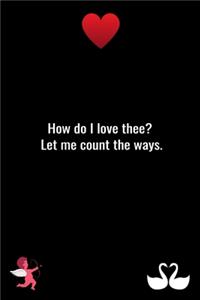 How do I love thee?
Let me count the ways.